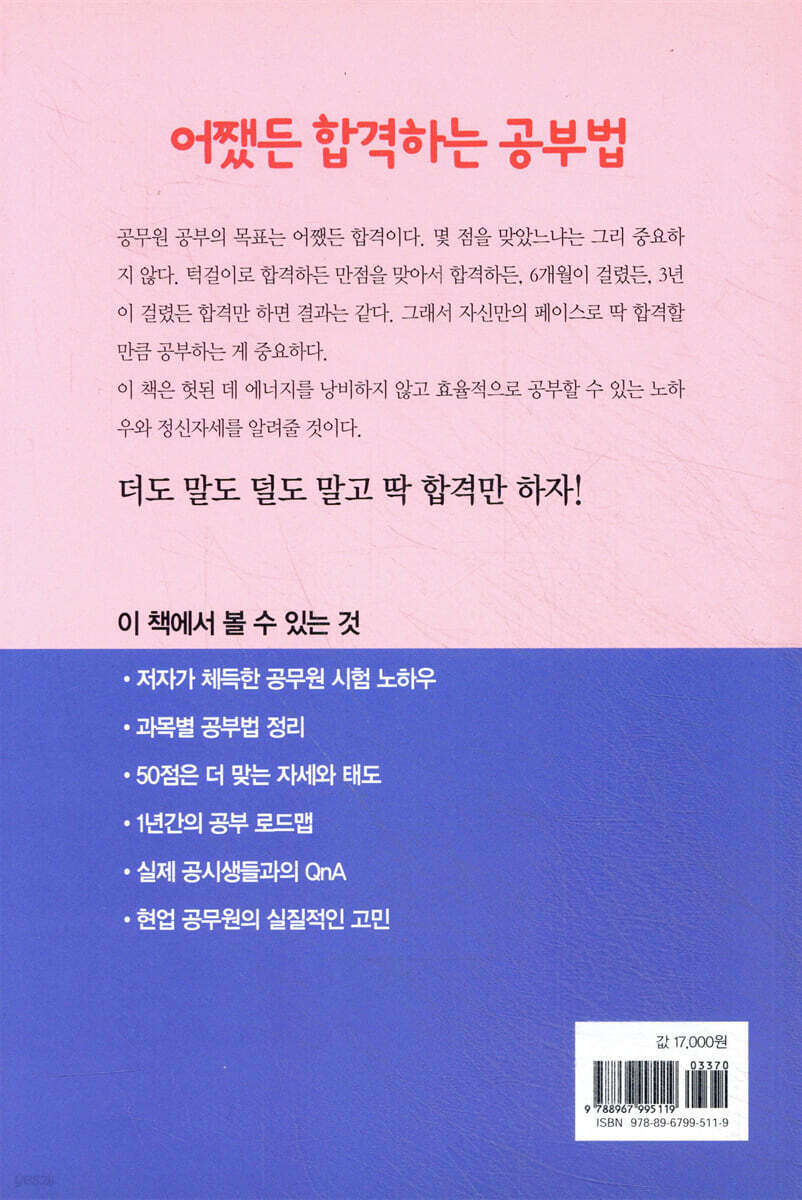 어쨌든 합격하는 공부법

공무원 공부의 목표는 어쨌든 합격이다. 몇 점을 맞았느냐는 그리 중요하지 않다. 턱걸이로 합격하든 만점을 맞아서 합격하든, 6개월이 걸렸든, 3년이 걸렸든 합격만 하면 결과는 같다. 그래서 자신만의 페이스로 딱 합격할 만큼 공부하는 게 중요하다.

이 책은 헛된 데 에너지를 낭비하지 않고 효율적으로 공부할 수 있는 노하우와 정신자세를 알려줄 것이다.

더도 말도 덜도 말고 딱 합격만 하자!

이 책에서 볼 수 있는 것

• 저자가 체득한 공무원 시험 노하우

• 과목별 공부법 정리

• 50점은 더 맞는 자세와 태도

• 1년간의 공부 로드맵

• 실제 공시생들과의 QnA

• 현업 공무원의 실질적인 고민

값 17,000원

03370

9 788967 995119

ISBN 978-89-6799-511-9